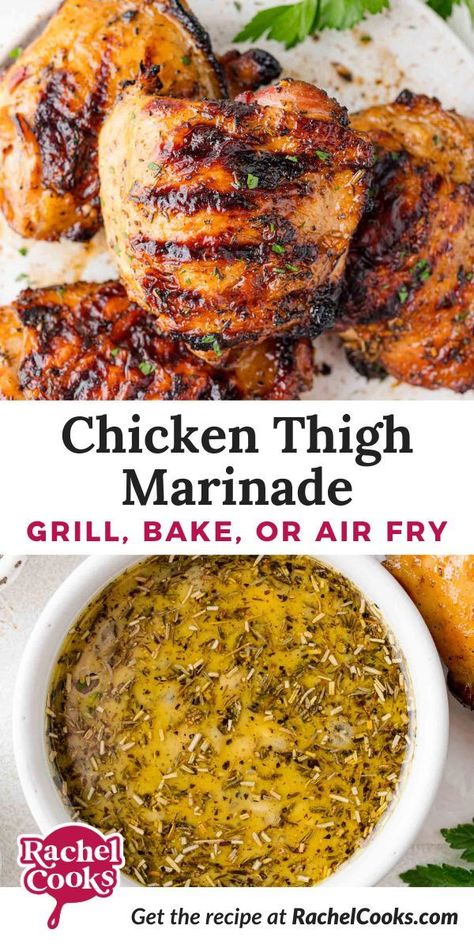 Chicken Thigh Marinade

GRILL, BAKE, OR AIR FRY

Rachel Cooks

Get the recipe at RachelCooks.com